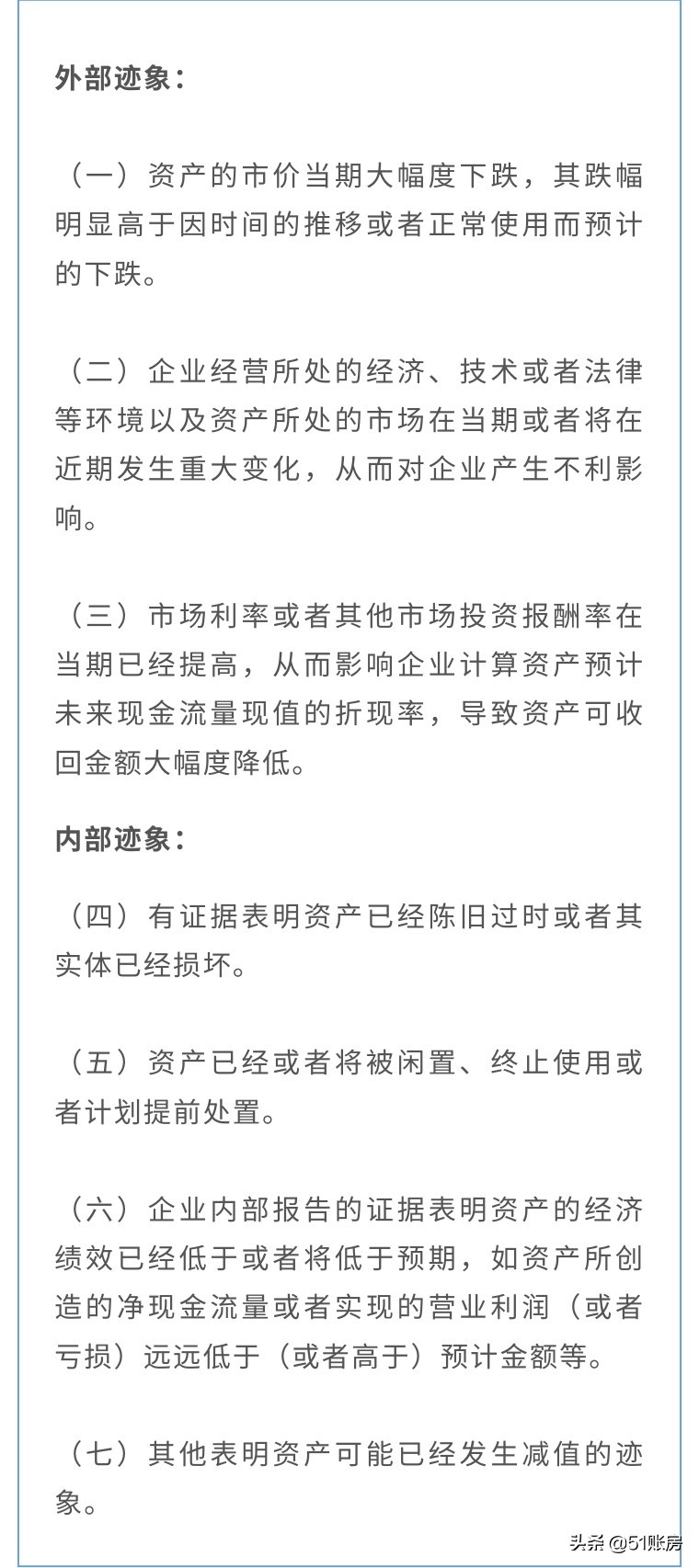 外部迹象：

（一）资产的市价当期大幅度下跌，其跌幅明显高于因时间的推移或者正常使用而预计的下跌。

（二）企业经营所处的经济、技术或者法律等环境以及资产所处的市场在当期或者将在近期发生重大变化，从而对企业产生不利影响。

（三）市场利率或者其他市场投资报酬率在当期已经提高，从而影响企业计算资产预计未来现金流量现值的折现率，导致资产可收回金额大幅度降低。

内部迹象：

（四）有证据表明资产已经陈旧过时或者其实体已经损坏。

（五）资产已经或者将被闲置、终止使用或者计划提前处置。

（六）企业内部报告的证据表明资产的经济绩效已经低于或者将低于预期，如资产所创造的净现金流量或者实现的营业利润（或者亏损）远远低于（或者高于）预计金额等。

（七）其他表明资产可能已经发生减值的迹象。

头条 @51账房